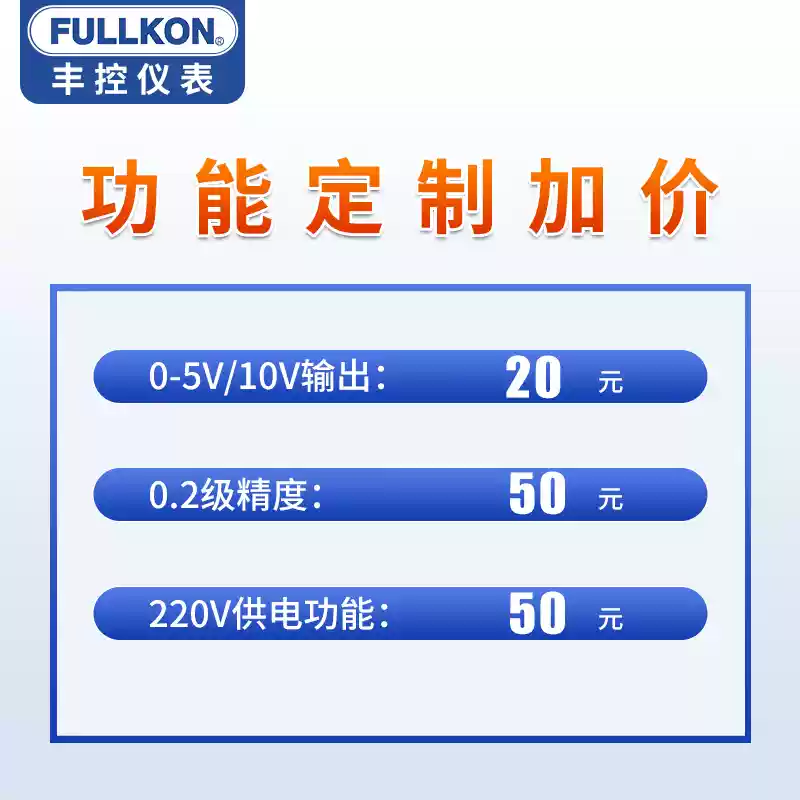 FULLKON®
丰控仪表

功能定制加价

0-5V/10V输出： 20 元

0.2级精度： 50 元

220V供电功能： 50 元